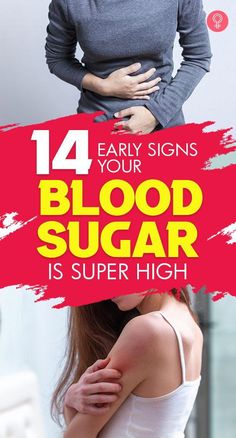 14 EARLY SIGNS YOUR

BLOOD SUGAR

IS SUPER HIGH